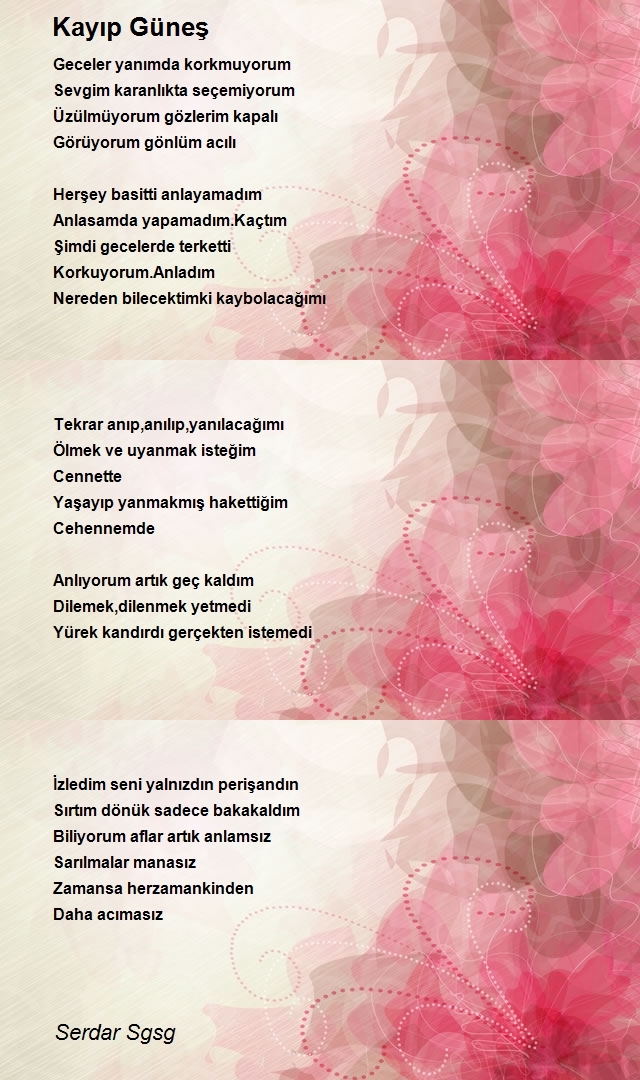 Kayıp Güneş

Geceler yanımda korkmuyorum
Sevgim karanlıkta seçemiyorum
Üzülmüyorum gözlerim kapalı
Görüyorum gönlüm acılı

Herşey basitti anlayamadım
Anlasamda yapamadım.Kaçtım
Şimdi gecelerde terketti
Korkuyorum.Anladım
Nereden bilecektimki kaybolacağımı

Tekrar anıp,anılıp,yanılacağımı
Ölmek ve uyanmak isteğim
Cennette
Yaşayıp yanmakmış hakettiğim
Cehennemde

Anlıyorum artık geç kaldım
Dilemek,dilenmek yetmedi
Yürek kandırdı gerçekten istemedi

İzledim seni yalnızdın perişandın
Sırtım dönük sadece bakakaldım
Biliyorum aflar artık anlamsız
Sarılmalar manasız
Zamansa herzamankinden
Daha acımasız

Serdar Sgsg